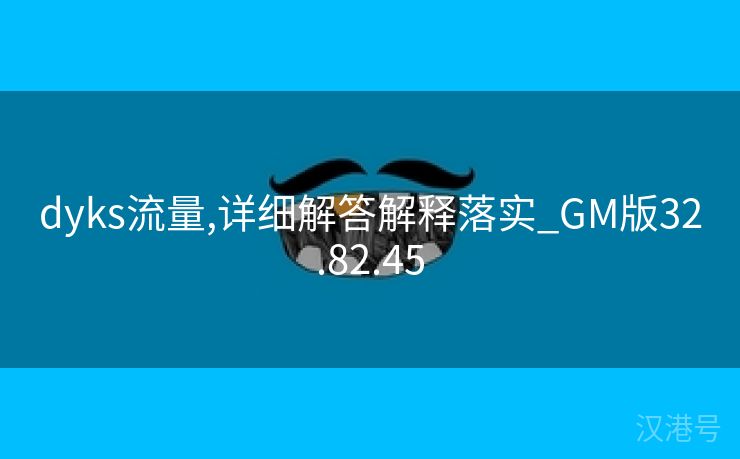 dyks流量,详细解答解释落实_GM版32.82.45

汉港号